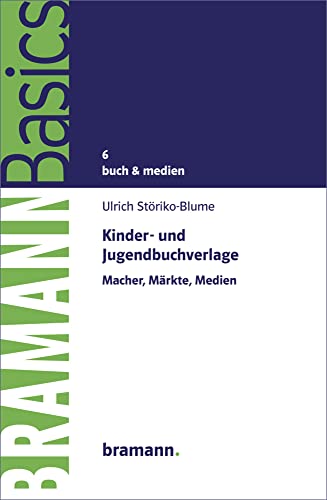 BRAMANN Basics

6
buch & medien

Ulrich Störiko-Blume

Kinder- und Jugendbuchverlage

Macher, Märkte, Medien

bramann.